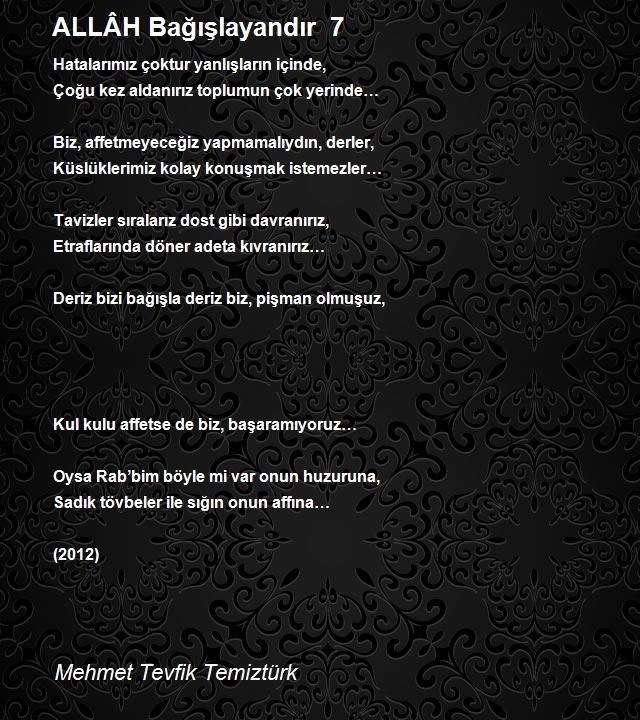 ALLÂH Bağışlayandır 7

Hatalarımız çoktur yanlışların içinde,
Çoğu kez aldanırız toplumun çok yerinde…

Biz, affetmeyeceğiz yapmamalıydın, derler,
Küslüklerimiz kolay konuşmak istemezler…

Tavizler sıralarız dost gibi davranırız,
Etraflarında döner adeta kıvranırız…

Deriz bizi bağışla deriz biz, pişman olmuşuz,

Kul kulu affetse de biz, başaramıyoruz…

Oysa Rab'bim böyle mi var onun huzuruna,
Sadık tövbeler ile sığın onun affına…

(2012)

Mehmet Tevfik Temiztürk